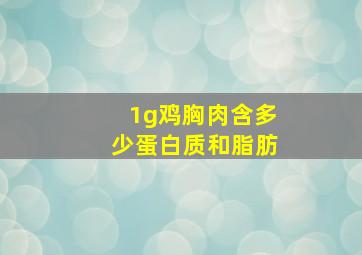 1g鸡胸肉含多少蛋白质和脂肪